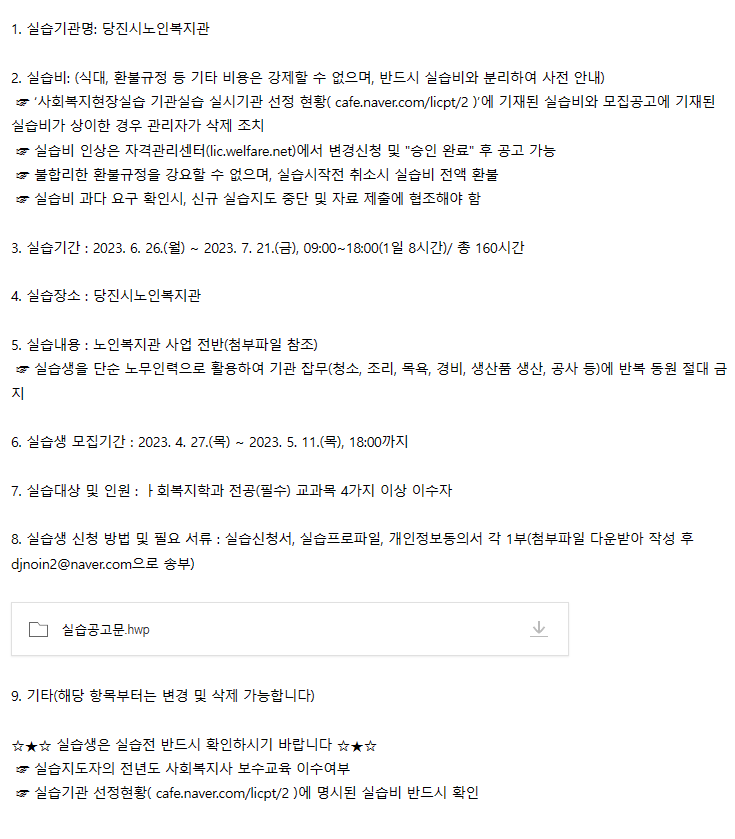 1. 실습기관명: 당진시노인복지관

2. 실습비: (식대, 환불규정 등 기타 비용은 강제할 수 없으며, 반드시 실습비와 분리하여 사전 안내)
☞ '사회복지현장실습 기관실습 실시기관 선정 현황( cafe.naver.com/licpt/2 )'에 기재된 실습비와 모집공고에 기재된 실습비가 상이한 경우 관리자가 삭제 조치
☞ 실습비 인상은 자격관리센터(lic.welfare.net)에서 변경신청 및 "승인 완료" 후 공고 가능
☞ 불합리한 환불규정을 강요할 수 없으며, 실습시작전 취소시 실습비 전액 환불
☞ 실습비 과다 요구 확인시, 신규 실습지도 중단 및 자료 제출에 협조해야 함

3. 실습기간 : 2023. 6. 26.(월) ~ 2023. 7. 21.(금), 09:00~18:00(1일 8시간)/ 총 160시간

4. 실습장소 : 당진시노인복지관

5. 실습내용 : 노인복지관 사업 전반(첨부파일 참조)
☞ 실습생을 단순 노무인력으로 활용하여 기관 잡무(청소, 조리, 목욕, 경비, 생산품 생산, 공사 등)에 반복 동원 절대 금지

6. 실습생 모집기간 : 2023. 4. 27.(목) ~ 2023. 5. 11.(목), 18:00까지

7. 실습대상 및 인원 : ㅏ회복지학과 전공(필수) 교과목 4가지 이상 이수자

8. 실습생 신청 방법 및 필요 서류 : 실습신청서, 실습프로파일, 개인정보동의서 각 1부(첨부파일 다운받아 작성 후 djnoin2@naver.com으로 송부)

실습공고문.hwp

9. 기타(해당 항목부터는 변경 및 삭제 가능합니다)

☆★☆ 실습생은 실습전 반드시 확인하시기 바랍니다 ☆★☆
☞ 실습지도자의 전년도 사회복지사 보수교육 이수여부
☞ 실습기관 선정현황( cafe.naver.com/licpt/2 )에 명시된 실습비 반드시 확인